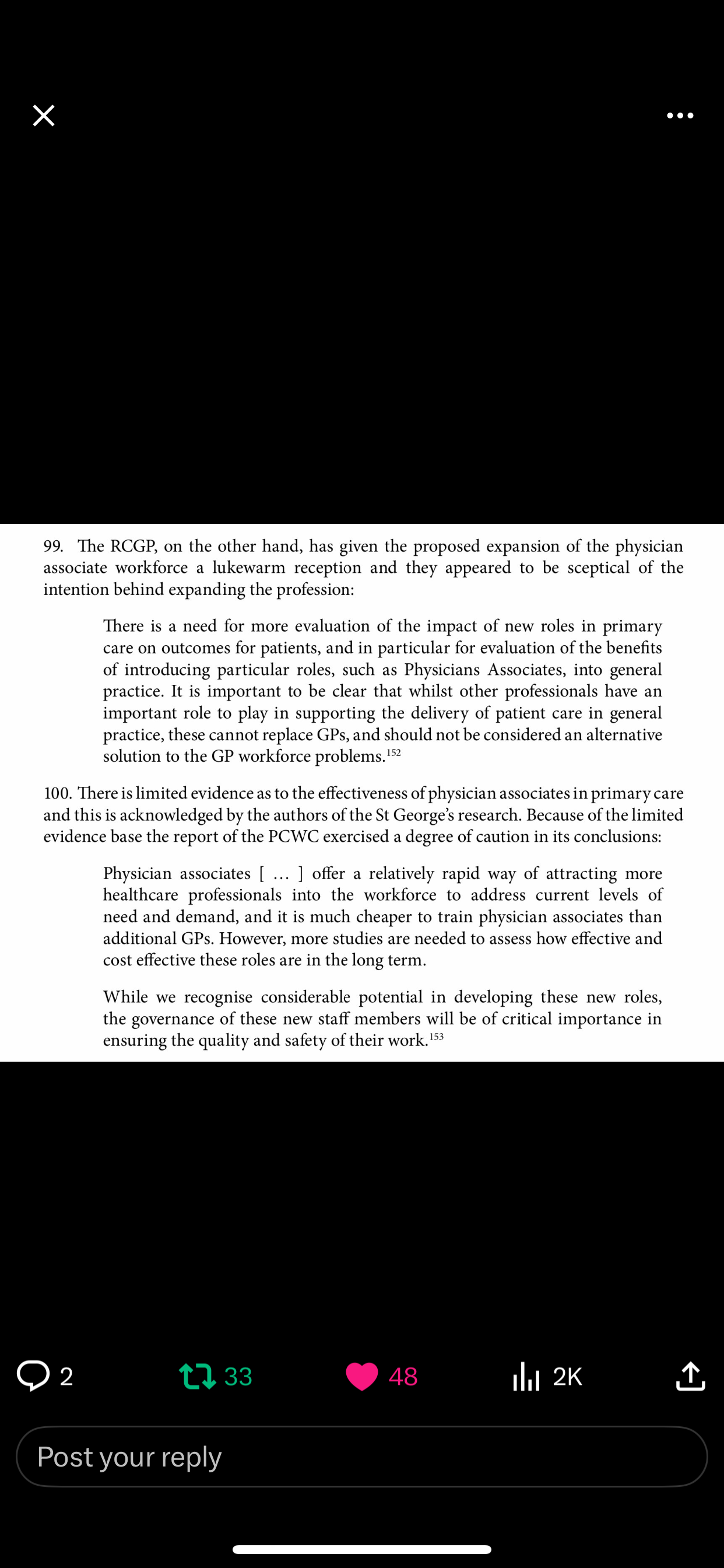 99. The RCGP, on the other hand, has given the proposed expansion of the physician associate workforce a lukewarm reception and they appeared to be sceptical of the intention behind expanding the profession:

There is a need for more evaluation of the impact of new roles in primary care on outcomes for patients, and in particular for evaluation of the benefits of introducing particular roles, such as Physicians Associates, into general practice. It is important to be clear that whilst other professionals have an important role to play in supporting the delivery of patient care in general practice, these cannot replace GPs, and should not be considered an alternative solution to the GP workforce problems.$^{152}$

100. There is limited evidence as to the effectiveness of physician associates in primary care and this is acknowledged by the authors of the St George's research. Because of the limited evidence base the report of the PCWC exercised a degree of caution in its conclusions:

Physician associates [ … ] offer a relatively rapid way of attracting more healthcare professionals into the workforce to address current levels of need and demand, and it is much cheaper to train physician associates than additional GPs. However, more studies are needed to assess how effective and cost effective these roles are in the long term.

While we recognise considerable potential in developing these new roles, the governance of these new staff members will be of critical importance in ensuring the quality and safety of their work.$^{153}$

2
33
48
2K

Post your reply